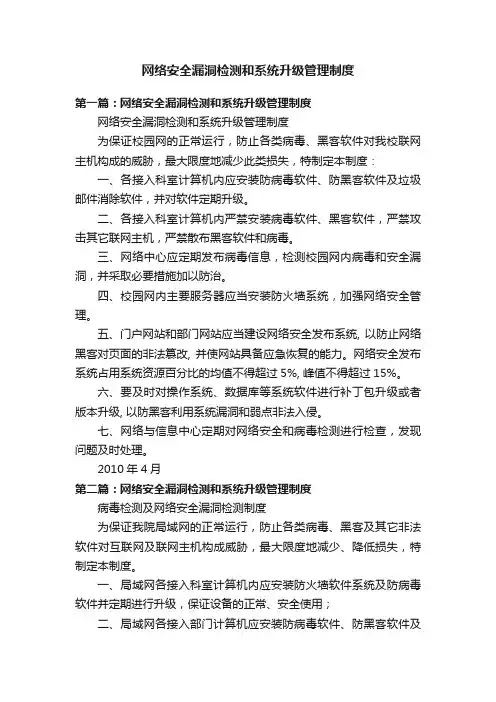 网络安全漏洞检测和系统升级管理制度

第一篇：网络安全漏洞检测和系统升级管理制度

网络安全漏洞检测和系统升级管理制度

为保证校园网的正常运行，防止各类病毒、黑客软件对我校联网主机构成的威胁，最大限度地减少此类损失，特制定本制度：

一、各接入科室计算机内应安装防病毒软件、防黑客软件及垃圾邮件消除软件，并对软件定期升级。

二、各接入科室计算机内严禁安装病毒软件、黑客软件，严禁攻击其它联网主机，严禁散布黑客软件和病毒。

三、网络中心应定期发布病毒信息，检测校园网内病毒和安全漏洞，并采取必要措施加以防治。

四、校园网内主要服务器应当安装防火墙系统，加强网络安全管理。

五、门户网站和部门网站应当建设网络安全发布系统, 以防止网络黑客对页面的非法篡改, 并使网站具备应急恢复的能力。网络安全发布系统占用系统资源百分比的均值不得超过 5%, 峰值不得超过 15%。

六、要及时对操作系统、数据库等系统软件进行补丁包升级或者版本升级, 以防黑客利用系统漏洞和弱点非法入侵。

七、网络与信息中心定期对网络安全和病毒检测进行检查，发现问题及时处理。

2010 年 4 月

第二篇：网络安全漏洞检测和系统升级管理制度

病毒检测及网络安全漏洞检测制度

为保证我院局域网的正常运行，防止各类病毒、黑客及其它非法软件对互联网及联网主机构成威胁，最大限度地减少、降低损失，特制定本制度。

一、局域网各接入科室计算机内应安装防火墙软件系统及防病毒软件并定期进行升级，保证设备的正常、安全使用；

二、局域网各接入部门计算机应安装防病毒软件、防黑客软件及